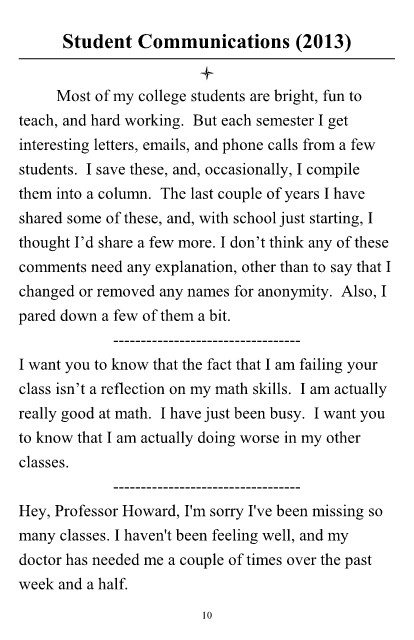 Student Communications (2013)

Most of my college students are bright, fun to teach, and hard working. But each semester I get interesting letters, emails, and phone calls from a few students. I save these, and, occasionally, I compile them into a column. The last couple of years I have shared some of these, and, with school just starting, I thought I'd share a few more. I don't think any of these comments need any explanation, other than to say that I changed or removed any names for anonymity. Also, I pared down a few of them a bit.

---------------------------------

I want you to know that the fact that I am failing your class isn't a reflection on my math skills. I am actually really good at math. I have just been busy. I want you to know that I am actually doing worse in my other classes.

---------------------------------

Hey, Professor Howard, I'm sorry I've been missing so many classes. I haven't been feeling well, and my doctor has needed me a couple of times over the past week and a half.

10